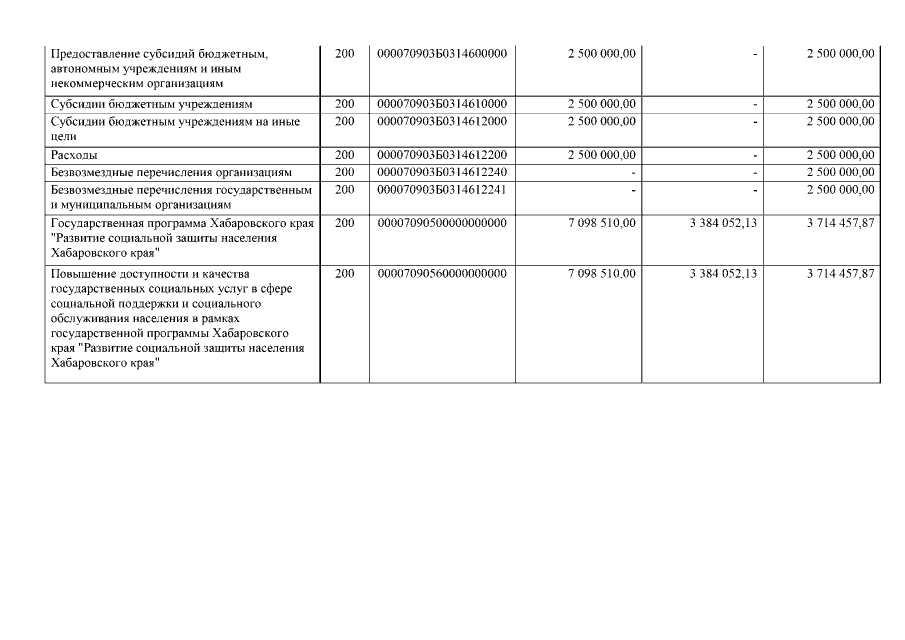 | | | | | | |
|---|---|---|---|---|---|
| Предоставление субсидий бюджетным, автономным учреждениям и иным некоммерческим организациям | 200 | 000070903Б0314600000 | 2 500 000,00 | - | 2 500 000,00 |
| Субсидии бюджетным учреждениям | 200 | 000070903Б0314610000 | 2 500 000,00 | - | 2 500 000,00 |
| Субсидии бюджетным учреждениям на иные цели | 200 | 000070903Б0314612000 | 2 500 000,00 | - | 2 500 000,00 |
| Расходы | 200 | 000070903Б0314612200 | 2 500 000,00 | - | 2 500 000,00 |
| Безвозмездные перечисления организациям | 200 | 000070903Б0314612240 | - | - | 2 500 000,00 |
| Безвозмездные перечисления государственным и муниципальным организациям | 200 | 000070903Б0314612241 | - | - | 2 500 000,00 |
| Государственная программа Хабаровского края "Развитие социальной защиты населения Хабаровского края" | 200 | 00007090500000000000 | 7 098 510,00 | 3 384 052,13 | 3 714 457,87 |
| Повышение доступности и качества государственных социальных услуг в сфере социальной поддержки и социального обслуживания населения в рамках государственной программы Хабаровского края "Развитие социальной защиты населения Хабаровского края" | 200 | 00007090560000000000 | 7 098 510,00 | 3 384 052,13 | 3 714 457,87 |